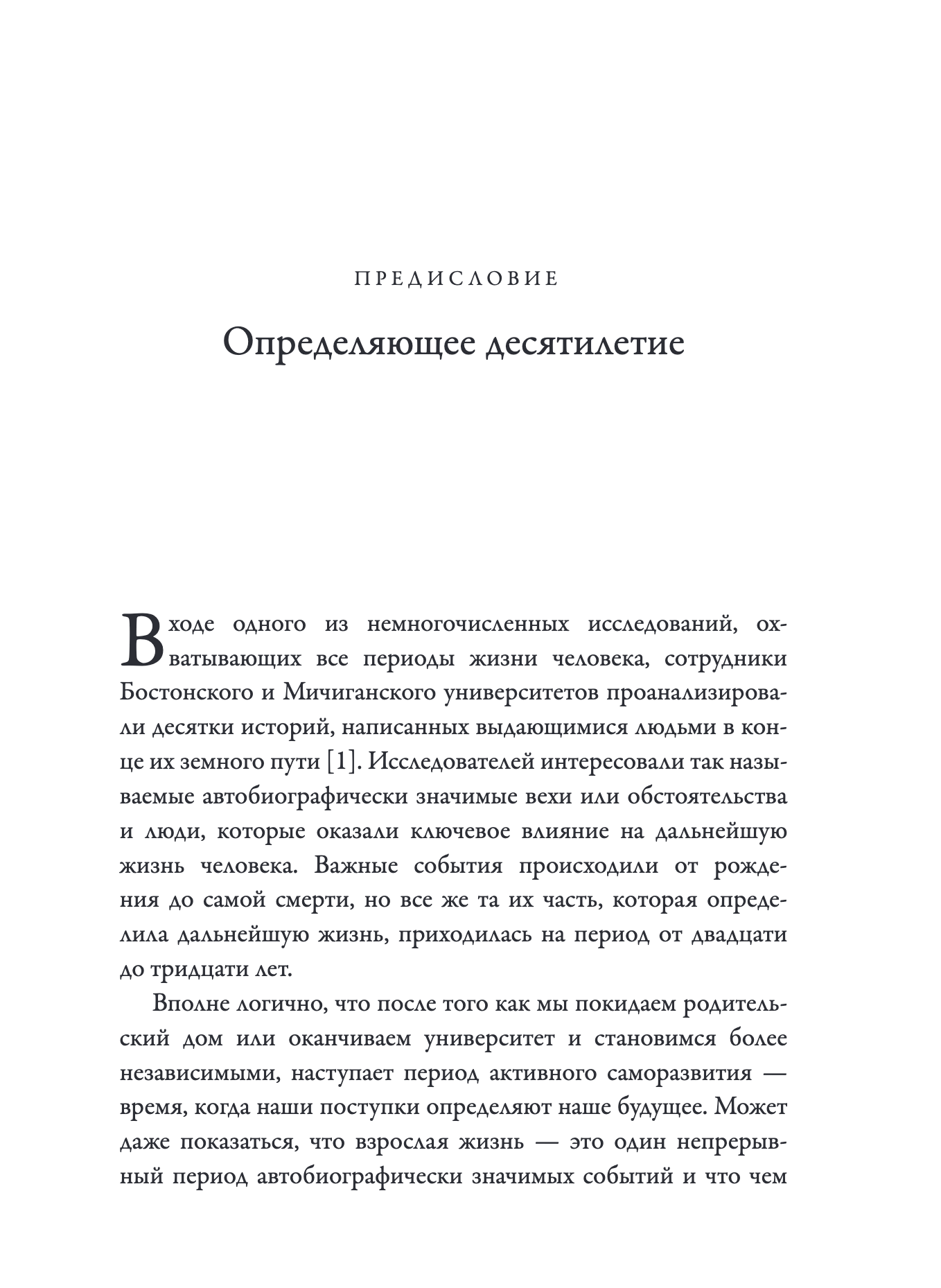 ПРЕДИСЛОВИЕ

Определяющее десятилетие

В ходе одного из немногочисленных исследований, охватывающих все периоды жизни человека, сотрудники Бостонского и Мичиганского университетов проанализировали десятки историй, написанных выдающимися людьми в конце их земного пути [1]. Исследователей интересовали так называемые автобиографически значимые вехи или обстоятельства и люди, которые оказали ключевое влияние на дальнейшую жизнь человека. Важные события происходили от рождения до самой смерти, но все же та их часть, которая определила дальнейшую жизнь, приходилась на период от двадцати до тридцати лет.

Вполне логично, что после того как мы покидаем родительский дом или оканчиваем университет и становимся более независимыми, наступает период активного саморазвития — время, когда наши поступки определяют наше будущее. Может даже показаться, что взрослая жизнь — это один непрерывный период автобиографически значимых событий и что чем